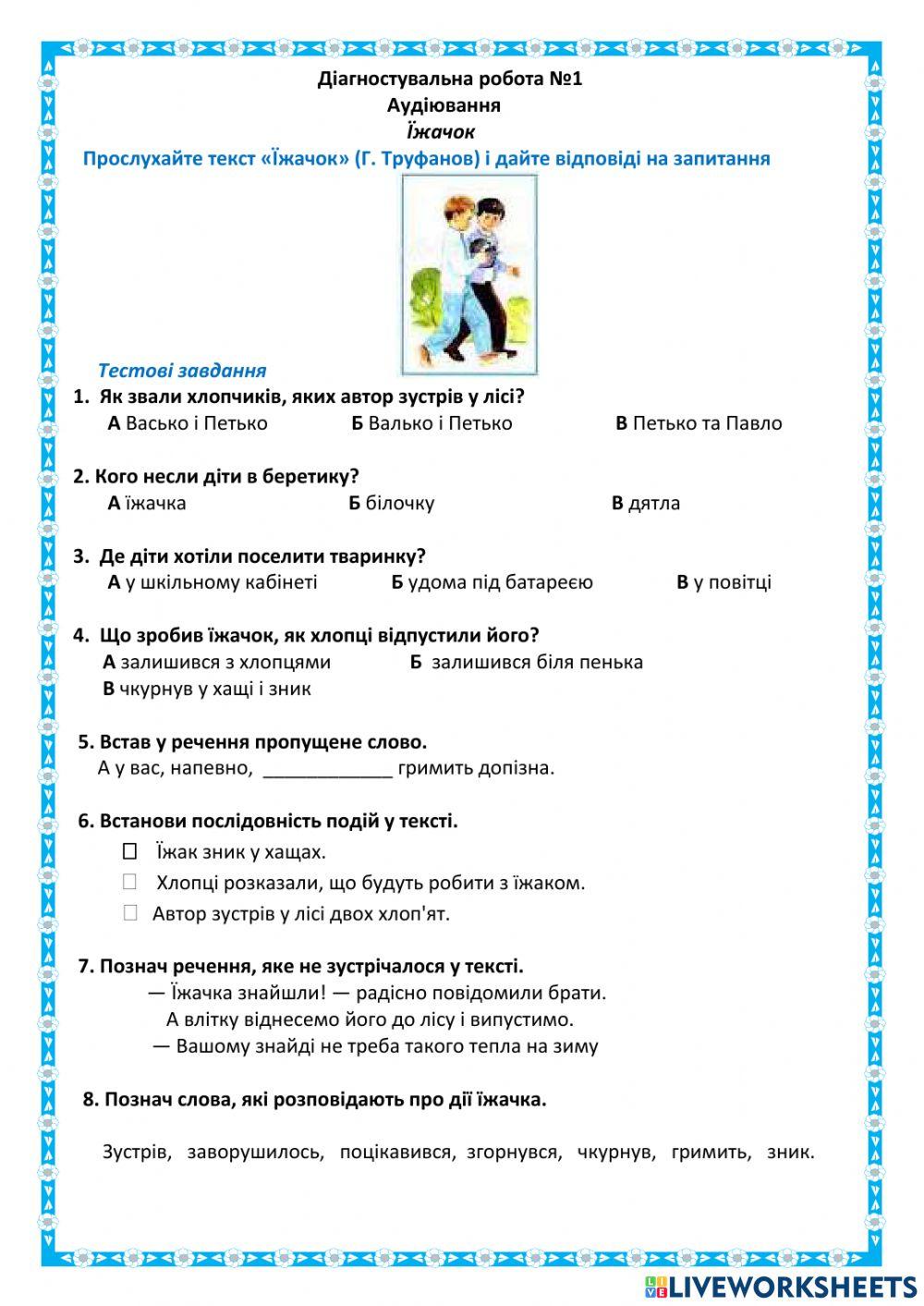 Діагностувальна робота №1
Аудіювання
Їжачок
Прослухайте текст «Їжачок» (Г. Труфанов) і дайте відповіді на запитання

Тестові завдання
1. Як звали хлопчиків, яких автор зустрів у лісі?
А Васько і Петько Б Валько і Петько В Петько та Павло

2. Кого несли діти в беретику?
А їжачка Б білочку В дятла

3. Де діти хотіли поселити тваринку?
А у шкільному кабінеті Б удома під батареєю В у повітці

4. Що зробив їжачок, як хлопці відпустили його?
А залишився з хлопцями Б залишився біля пенька
В чкурнув у хащі і зник

5. Встав у речення пропущене слово.
А у вас, напевно, ____________ гримить допізна.

6. Встанови послідовність подій у тексті.
☐ Їжак зник у хащах.
☐ Хлопці розказали, що будуть робити з їжаком.
☐ Автор зустрів у лісі двох хлоп'ят.

7. Познач речення, яке не зустрічалося у тексті.
— Їжачка знайшли! — радісно повідомили брати.
А влітку віднесемо його до лісу і випустимо.
— Вашому знайді не треба такого тепла на зиму

8. Познач слова, які розповідають про дії їжачка.

Зустрів, заворушилось, поцікавився, згорнувся, чкурнув, гримить, зник.

LIVEWORKSHEETS